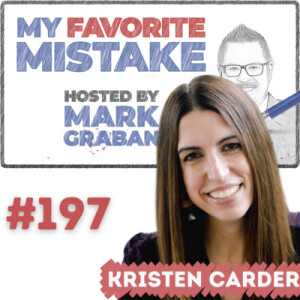 MY FAVORITE MISTAKE

HOSTED BY MARK GRABAN

#197

KRISTEN CARDER